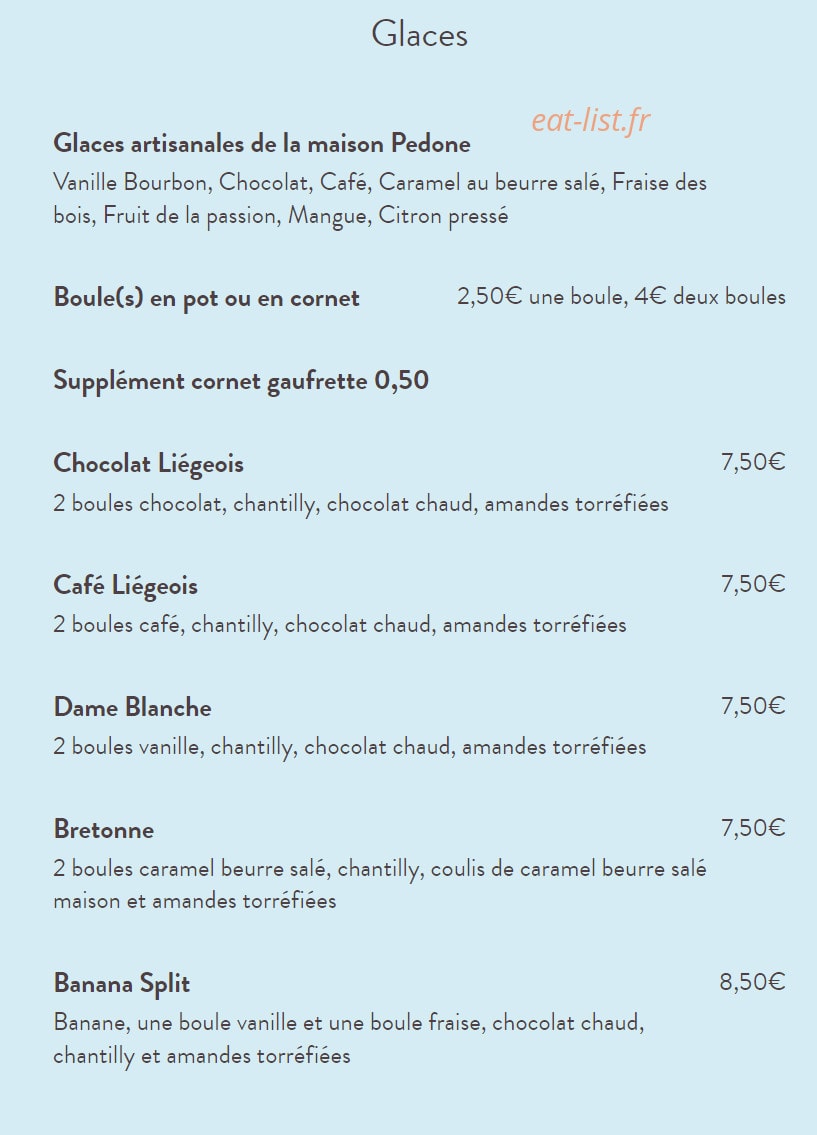 Glaces

Glaces artisanales de la maison Pedone
Vanille Bourbon, Chocolat, Café, Caramel au beurre salé, Fraise des bois, Fruit de la passion, Mangue, Citron pressé

Boule(s) en pot ou en cornet 2,50€ une boule, 4€ deux boules

Supplément cornet gaufrette 0,50

Chocolat Liégeois 7,50€
2 boules chocolat, chantilly, chocolat chaud, amandes torréfiées

Café Liégeois 7,50€
2 boules café, chantilly, chocolat chaud, amandes torréfiées

Dame Blanche 7,50€
2 boules vanille, chantilly, chocolat chaud, amandes torréfiées

Bretonne 7,50€
2 boules caramel beurre salé, chantilly, coulis de caramel beurre salé maison et amandes torréfiées

Banana Split 8,50€
Banane, une boule vanille et une boule fraise, chocolat chaud, chantilly et amandes torréfiées

eat-list.fr